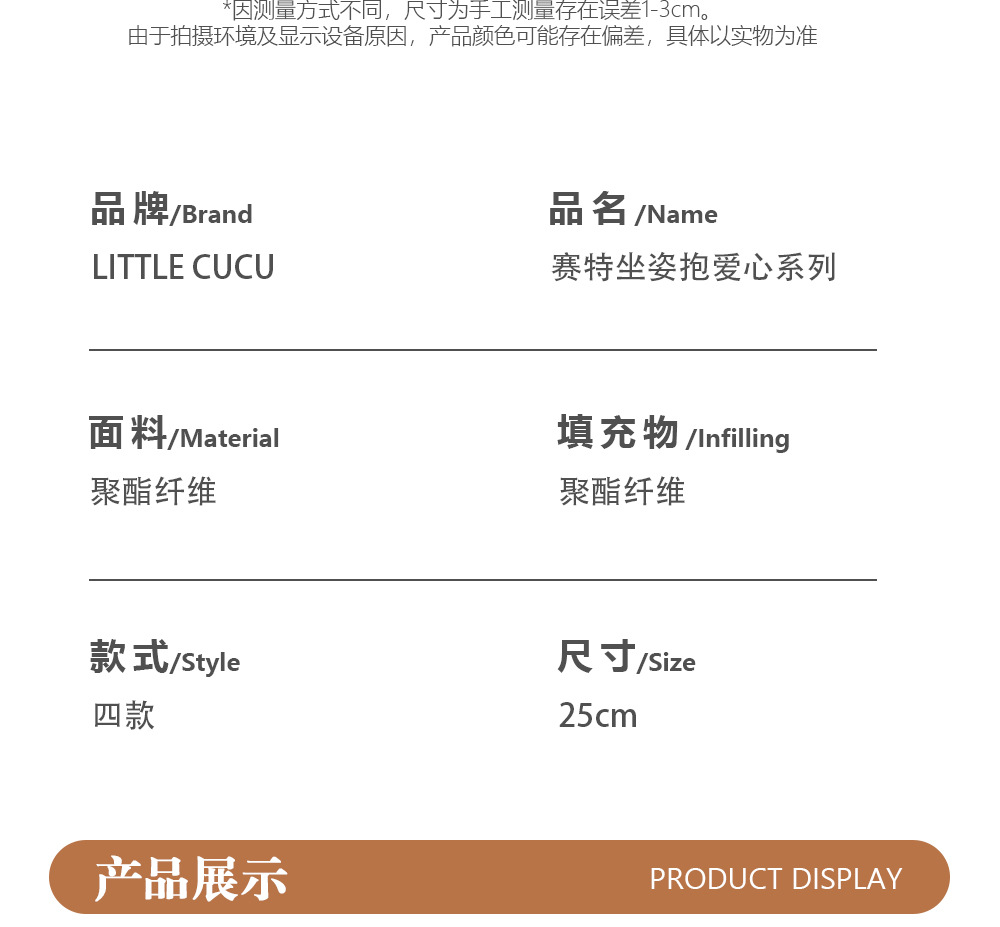 *因测量方式不同，尺寸为手工测量存在误差1-3cm。
由于拍摄环境及显示设备原因，产品颜色可能存在偏差，具体以实物为准

品牌/Brand
LITTLE CUCU

品名/Name
赛特坐姿抱爱心系列

面料/Material
聚酯纤维

填充物/Infilling
聚酯纤维

款式/Style
四款

尺寸/Size
25cm

产品展示 PRODUCT DISPLAY